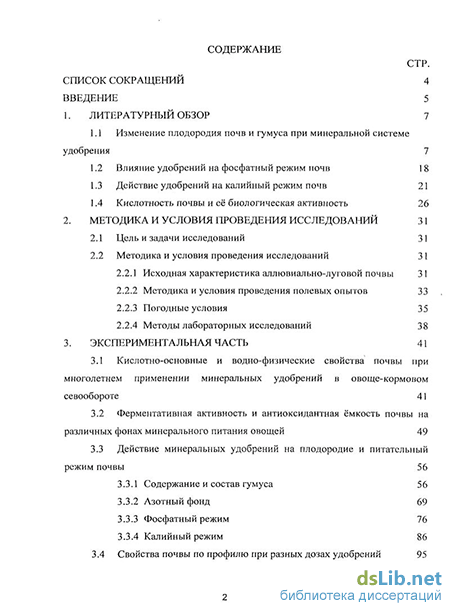 СОДЕРЖАНИЕ

СТР.

СПИСОК СОКРАЩЕНИЙ 4

ВВЕДЕНИЕ 5

1. ЛИТЕРАТУРНЫЙ ОБЗОР 7

1.1 Изменение плодородия почв и гумуса при минеральной системе удобрения 7

1.2 Влияние удобрений на фосфатный режим почв 18

1.3 Действие удобрений на калийный режим почв 21

1.4 Кислотность почвы и её биологическая активность 26

2. МЕТОДИКА И УСЛОВИЯ ПРОВЕДЕНИЯ ИССЛЕДОВАНИЙ 31

2.1 Цель и задачи исследований 31

2.2 Методика и условия проведения исследований 31

2.2.1 Исходная характеристика аллювиально-луговой почвы 31

2.2.2 Методика и условия проведения полевых опытов 33

2.2.3 Погодные условия 35

2.2.4 Методы лабораторных исследований 38

3. ЭКСПЕРИМЕНТАЛЬНАЯ ЧАСТЬ 41

3.1 Кислотно-основные и водно-физические свойства почвы при многолетнем применении минеральных удобрений в овоще-кормовом севообороте 41

3.2 Ферментативная активность и антиоксидантная ёмкость почвы на различных фонах минерального питания овощей 49

3.3 Действие минеральных удобрений на плодородие и питательный режим почвы 56

3.3.1 Содержание и состав гумуса 56

3.3.2 Азотный фонд 69

3.3.3 Фосфатный режим 76

3.3.4 Калийный режим 86

3.4 Свойства почвы по профилю при разных дозах удобрений 95

2

dsLib.net
библиотека диссертаций